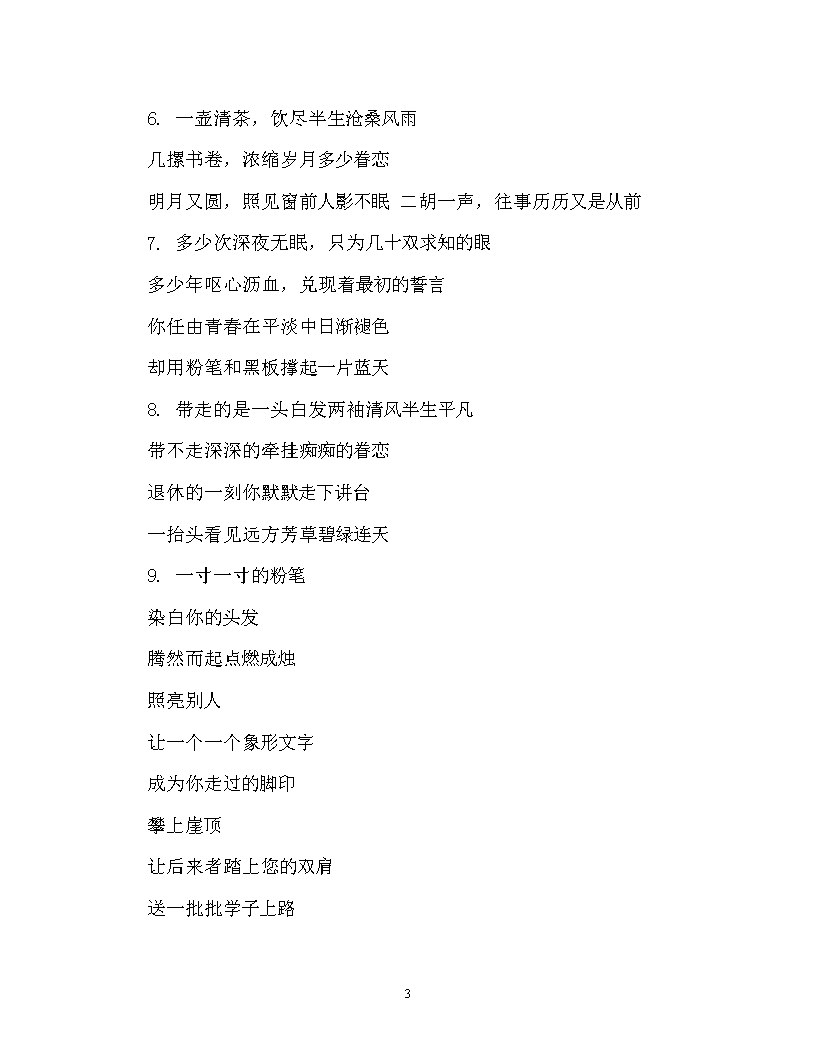 6. 一壶清茶，饮尽半生沧桑风雨

几摞书卷，浓缩岁月多少眷恋

明月又圆，照见窗前人影不眠 二胡一声，往事历历又是从前

7. 多少次深夜无眠，只为几十双求知的眼

多少年呕心沥血，兑现着最初的誓言

你任由青春在平淡中日渐褪色

却用粉笔和黑板撑起一片蓝天

8. 带走的是一头白发两袖清风半生平凡

带不走深深的牵挂痴痴的眷恋

退休的一刻你默默走下讲台

一抬头看见远方芳草碧绿连天

9. 一寸一寸的粉笔

染白你的头发

腾然而起点燃成烛

照亮别人

让一个一个象形文字

成为你走过的脚印

攀上崖顶

让后来者踏上您的双肩

送一批批学子上路

3